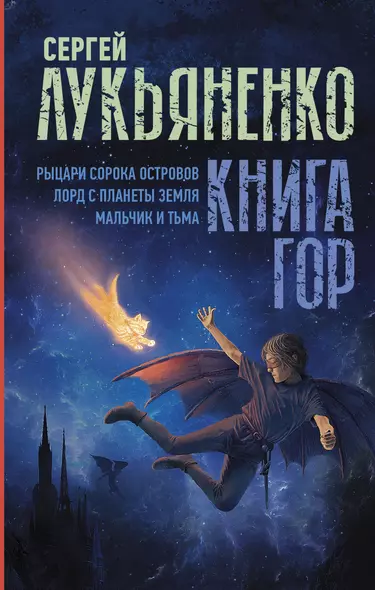 СЕРГЕЙ
ЛУКЬЯНЕНКО

РЫЦАРИ СОРОКА ОСТРОВОВ
ЛОРД С ПЛАНЕТЫ ЗЕМЛЯ
МАЛЬЧИК И ТЬМА

КНИГА
ГОР